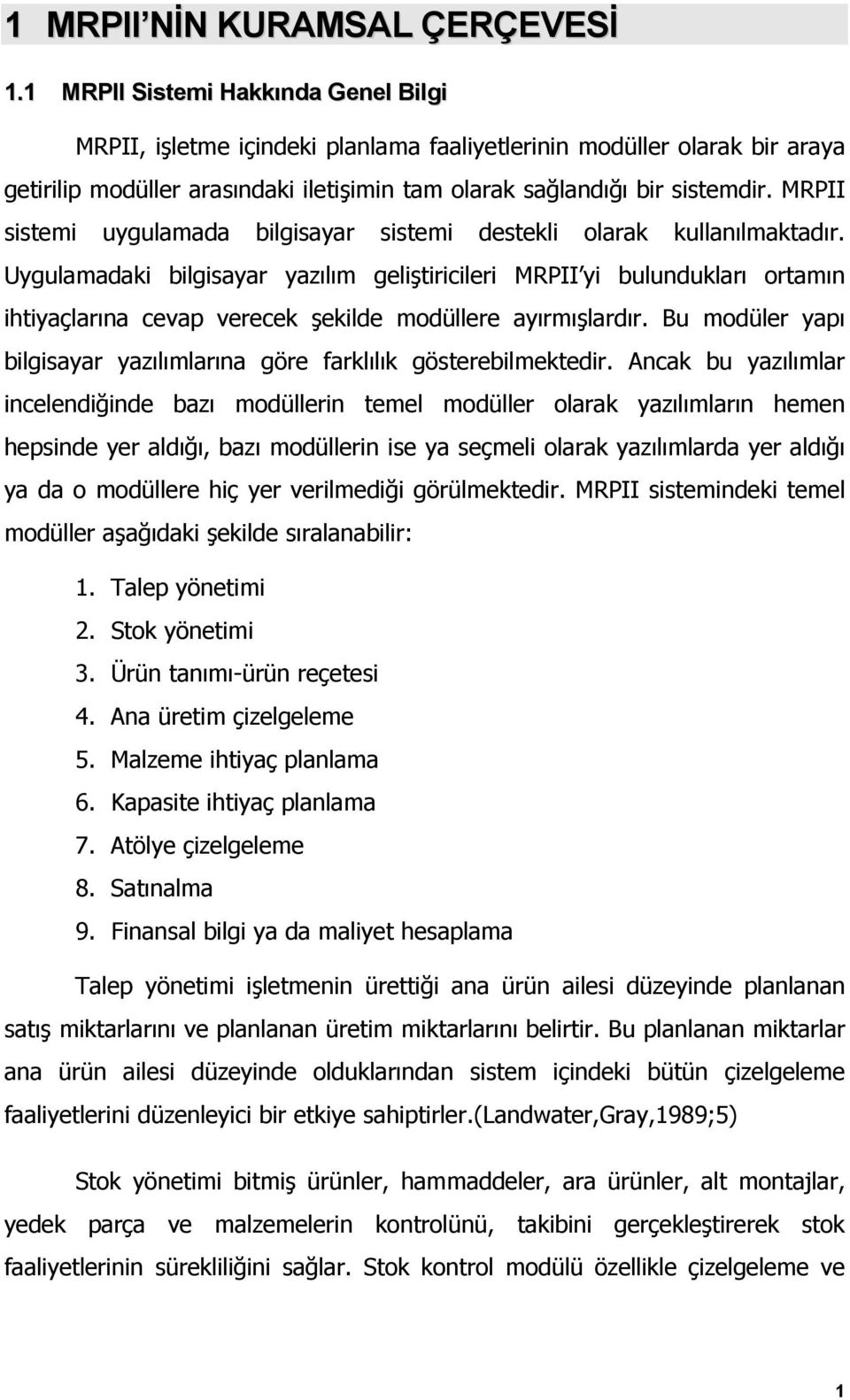 1 MRPII'NİN KURAMSAL ÇERÇEVESİ

1.1 MRPII Sistemi Hakkında Genel Bilgi

MRPII, işletme içindeki planlama faaliyetlerinin modüller olarak bir araya getirilip modüller arasındaki iletişimin tam olarak sağlandığı bir sistemdir. MRPII sistemi uygulamada bilgisayar sistemi destekli olarak kullanılmaktadır. Uygulamadaki bilgisayar yazılım geliştiricileri MRPII'yi bulundukları ortamın ihtiyaçlarına cevap verecek şekilde modüllere ayırmışlardır. Bu modüler yapı bilgisayar yazılımlarına göre farklılık gösterebilmektedir. Ancak bu yazılımlar incelendiğinde bazı modüllerin temel modüller olarak yazılımların hemen hepsinde yer aldığı, bazı modüllerin ise ya seçmeli olarak yazılımlarda yer aldığı ya da o modüllere hiç yer verilmediği görülmektedir. MRPII sistemindeki temel modüller aşağıdaki şekilde sıralanabilir:

1. Talep yönetimi
2. Stok yönetimi
3. Ürün tanımı-ürün reçetesi
4. Ana üretim çizelgeleme
5. Malzeme ihtiyaç planlama
6. Kapasite ihtiyaç planlama
7. Atölye çizelgeleme
8. Satınalma
9. Finansal bilgi ya da maliyet hesaplama

Talep yönetimi işletmenin ürettiği ana ürün ailesi düzeyinde planlanan satış miktarlarını ve planlanan üretim miktarlarını belirtir. Bu planlanan miktarlar ana ürün ailesi düzeyinde olduklarından sistem içindeki bütün çizelgeleme faaliyetlerini düzenleyici bir etkiye sahiptirler.(Landwater,Gray,1989;5)

Stok yönetimi bitmiş ürünler, hammaddeler, ara ürünler, alt montajlar, yedek parça ve malzemelerin kontrolünü, takibini gerçekleştirerek stok faaliyetlerinin sürekliliğini sağlar. Stok kontrol modülü özellikle çizelgeleme ve

1